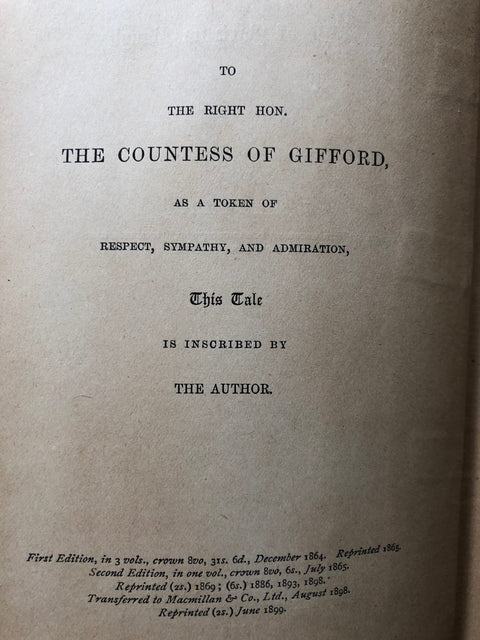 TO

THE RIGHT HON.

THE COUNTESS OF GIFFORD,

AS A TOKEN OF

RESPECT, SYMPATHY, AND ADMIRATION,

This Tale

IS INSCRIBED BY

THE AUTHOR.

First Edition, in 3 vols., crown 8vo, 31s. 6d., December 1864. Reprinted 1865.
Second Edition, in one vol., crown 8vo, 6s., July 1865.
Reprinted (2s.) 1869; (6s.) 1886, 1893, 1898.
Transferred to Macmillan & Co., Ltd., August 1898.
Reprinted (2s.) June 1899.